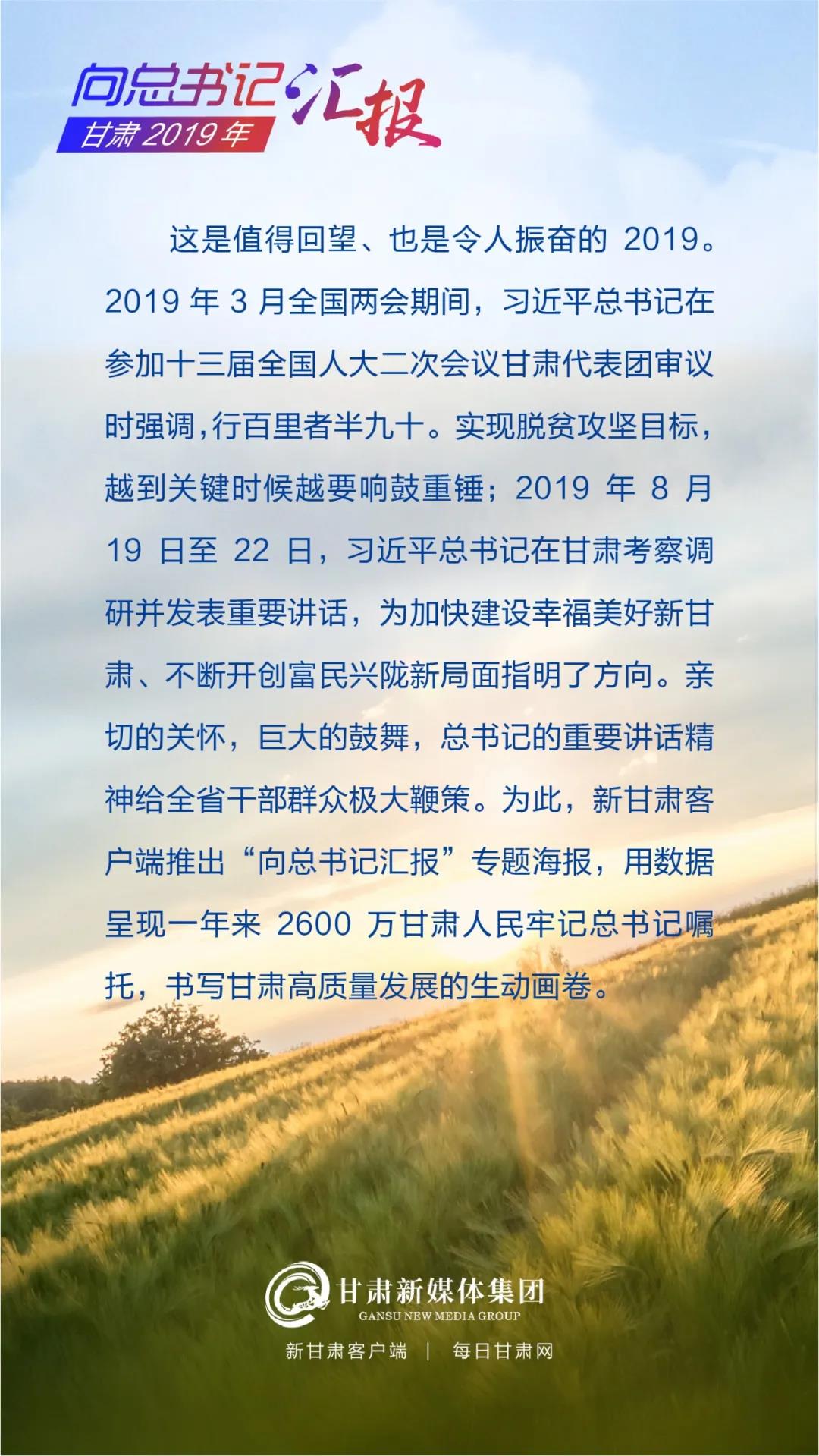 向总书记汇报
甘肃2019年

这是值得回望、也是令人振奋的2019。2019年3月全国两会期间，习近平总书记在参加十三届全国人大二次会议甘肃代表团审议时强调,行百里者半九十。实现脱贫攻坚目标，越到关键时候越要响鼓重锤；2019年8月19日至22日，习近平总书记在甘肃考察调研并发表重要讲话，为加快建设幸福美好新甘肃、不断开创富民兴陇新局面指明了方向。亲切的关怀，巨大的鼓舞，总书记的重要讲话精神给全省干部群众极大鞭策。为此，新甘肃客户端推出“向总书记汇报”专题海报，用数据呈现一年来2600万甘肃人民牢记总书记嘱托，书写甘肃高质量发展的生动画卷。

甘肃新媒体集团
GANSU NEW MEDIA GROUP
新甘肃客户端 | 每日甘肃网